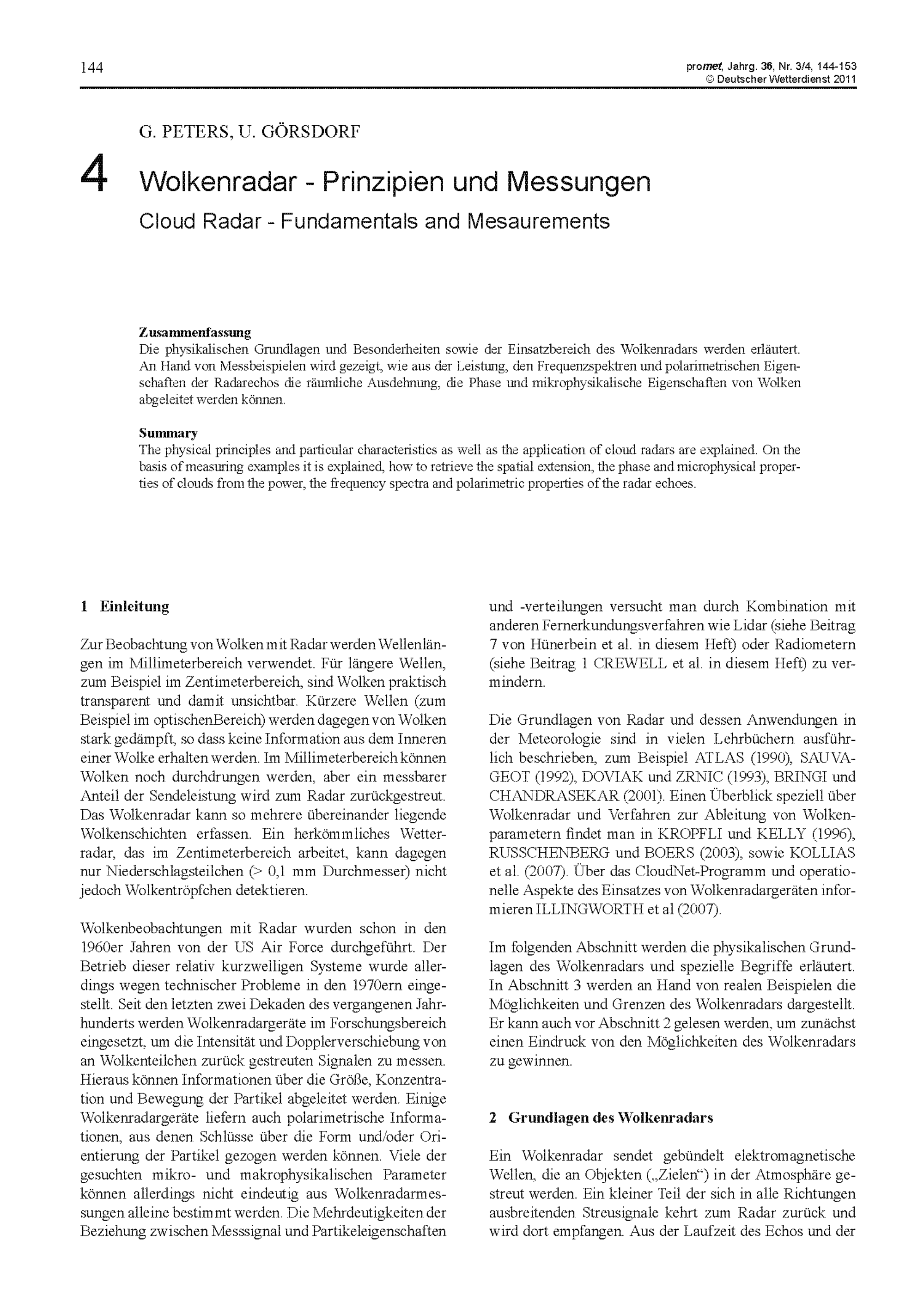 144

promet, Jahrg. 36, Nr. 3/4, 144-153
© Deutscher Wetterdienst 2011

G. PETERS, U. GÖRSDORF

4 Wolkenradar - Prinzipien und Messungen

Cloud Radar - Fundamentals and Mesaurements

Zusammenfassung
Die physikalischen Grundlagen und Besonderheiten sowie der Einsatzbereich des Wolkenradars werden erläutert. An Hand von Messbeispielen wird gezeigt, wie aus der Leistung, den Frequenzspektren und polarimetrischen Eigenschaften der Radarechos die räumliche Ausdehnung, die Phase und mikrophysikalische Eigenschaften von Wolken abgeleitet werden können.

Summary
The physical principles and particular characteristics as well as the application of cloud radars are explained. On the basis of measuring examples it is explained, how to retrieve the spatial extension, the phase and microphysical properties of clouds from the power, the frequency spectra and polarimetric properties of the radar echoes.

1 Einleitung

Zur Beobachtung von Wolken mit Radar werden Wellenlängen im Millimeterbereich verwendet. Für längere Wellen, zum Beispiel im Zentimeterbereich, sind Wolken praktisch transparent und damit unsichtbar. Kürzere Wellen (zum Beispiel im optischenBereich) werden dagegen von Wolken stark gedämpft, so dass keine Information aus dem Inneren einer Wolke erhalten werden. Im Millimeterbereich können Wolken noch durchdrungen werden, aber ein messbarer Anteil der Sendeleistung wird zum Radar zurückgestreut. Das Wolkenradar kann so mehrere übereinander liegende Wolkenschichten erfassen. Ein herkömmliches Wetterradar, das im Zentimeterbereich arbeitet, kann dagegen nur Niederschlagsteilchen (> 0,1 mm Durchmesser) nicht jedoch Wolkentröpfchen detektieren.

Wolkenbeobachtungen mit Radar wurden schon in den 1960er Jahren von der US Air Force durchgeführt. Der Betrieb dieser relativ kurzwelligen Systeme wurde allerdings wegen technischer Probleme in den 1970ern eingestellt. Seit den letzten zwei Dekaden des vergangenen Jahrhunderts werden Wolkenradargeräte im Forschungsbereich eingesetzt, um die Intensität und Dopplerverschiebung von an Wolkenteilchen zurück gestreuten Signalen zu messen. Hieraus können Informationen über die Größe, Konzentration und Bewegung der Partikel abgeleitet werden. Einige Wolkenradargeräte liefern auch polarimetrische Informationen, aus denen Schlüsse über die Form und/oder Orientierung der Partikel gezogen werden können. Viele der gesuchten mikro- und makrophysikalischen Parameter können allerdings nicht eindeutig aus Wolkenradarmessungen alleine bestimmt werden. Die Mehrdeutigkeiten der Beziehung zwischen Messsignal und Partikeleigenschaften und -verteilungen versucht man durch Kombination mit anderen Fernerkundungsverfahren wie Lidar (siehe Beitrag 7 von Hünerbein et al. in diesem Heft) oder Radiometern (siehe Beitrag 1 CREWELL et al. in diesem Heft) zu vermindern.

Die Grundlagen von Radar und dessen Anwendungen in der Meteorologie sind in vielen Lehrbüchern ausführlich beschrieben, zum Beispiel ATLAS (1990), SAUVAGEOT (1992), DOVIAK und ZRNIC (1993), BRINGI und CHANDRASEKAR (2001). Einen Überblick speziell über Wolkenradar und Verfahren zur Ableitung von Wolkenparametern findet man in KROPFLI und KELLY (1996), RUSSCHENBERG und BOERS (2003), sowie KOLLIAS et al. (2007). Über das CloudNet-Programm und operationelle Aspekte des Einsatzes von Wolkenradargeräten informieren ILLINGWORTH et al (2007).

Im folgenden Abschnitt werden die physikalischen Grundlagen des Wolkenradars und spezielle Begriffe erläutert. In Abschnitt 3 werden an Hand von realen Beispielen die Möglichkeiten und Grenzen des Wolkenradars dargestellt. Er kann auch vor Abschnitt 2 gelesen werden, um zunächst einen Eindruck von den Möglichkeiten des Wolkenradars zu gewinnen.

2 Grundlagen des Wolkenradars

Ein Wolkenradar sendet gebündelt elektromagnetische Wellen, die an Objekten („Zielen“) in der Atmosphäre gestreut werden. Ein kleiner Teil der sich in alle Richtungen ausbreitenden Streusignale kehrt zum Radar zurück und wird dort empfangen. Aus der Laufzeit des Echos und der